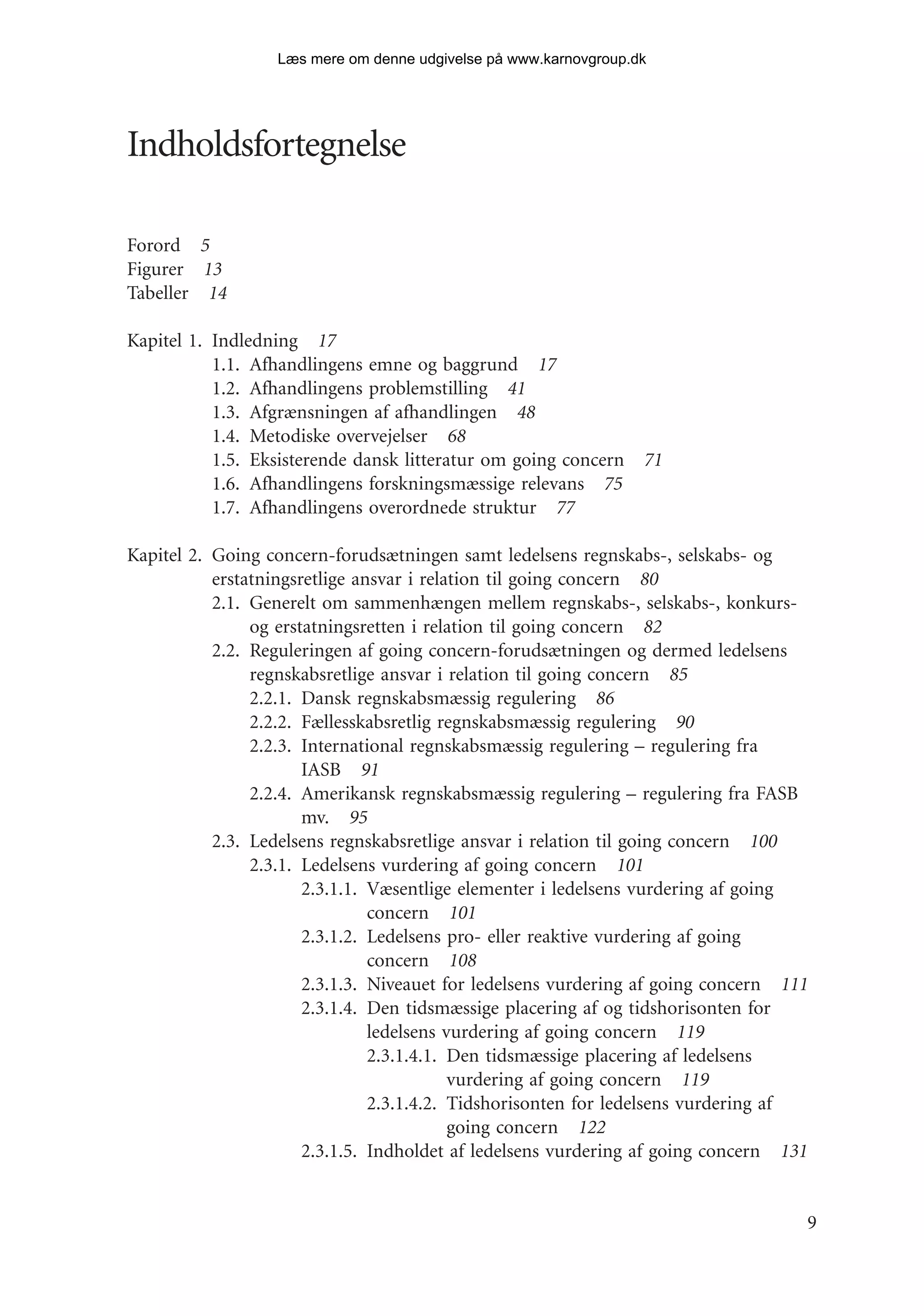 Læs mere om denne udgivelse på www.karnovgroup.dk

Indholdsfortegnelse

Forord 5
Figurer 13
Tabeller 14

Kapitel 1. Indledning 17
1.1. Afhandlingens emne og baggrund 17
1.2. Afhandlingens problemstilling 41
1.3. Afgrænsningen af afhandlingen 48
1.4. Metodiske overvejelser 68
1.5. Eksisterende dansk litteratur om going concern 71
1.6. Afhandlingens forskningsmæssige relevans 75
1.7. Afhandlingens overordnede struktur 77

Kapitel 2. Going concern-forudsætningen samt ledelsens regnskabs-, selskabs- og erstatningsretlige ansvar i relation til going concern 80
2.1. Generelt om sammenhængen mellem regnskabs-, selskabs-, konkurs- og erstatningsretten i relation til going concern 82
2.2. Reguleringen af going concern-forudsætningen og dermed ledelsens regnskabsretlige ansvar i relation til going concern 85
2.2.1. Dansk regnskabsmæssig regulering 86
2.2.2. Fællesskabsretlig regnskabsmæssig regulering 90
2.2.3. International regnskabsmæssig regulering – regulering fra IASB 91
2.2.4. Amerikansk regnskabsmæssig regulering – regulering fra FASB mv. 95
2.3. Ledelsens regnskabsretlige ansvar i relation til going concern 100
2.3.1. Ledelsens vurdering af going concern 101
2.3.1.1. Væsentlige elementer i ledelsens vurdering af going concern 101
2.3.1.2. Ledelsens pro- eller reaktive vurdering af going concern 108
2.3.1.3. Niveauet for ledelsens vurdering af going concern 111
2.3.1.4. Den tidsmæssige placering af og tidshorisonten for ledelsens vurdering af going concern 119
2.3.1.4.1. Den tidsmæssige placering af ledelsens vurdering af going concern 119
2.3.1.4.2. Tidshorisonten for ledelsens vurdering af going concern 122
2.3.1.5. Indholdet af ledelsens vurdering af going concern 131

9